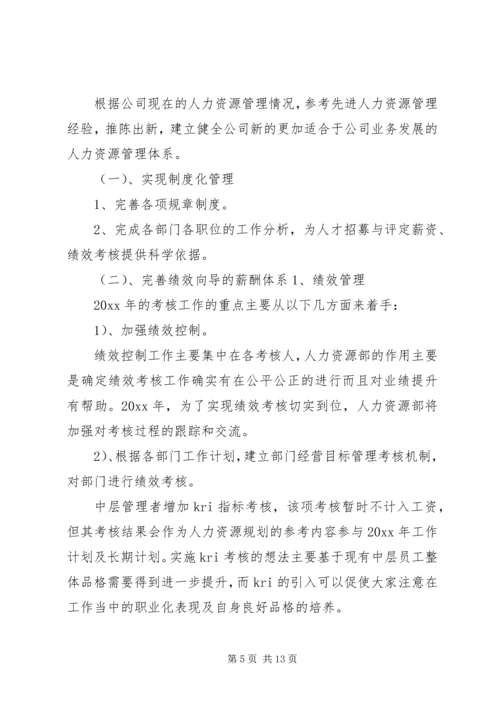 根据公司现在的人力资源管理情况，参考先进人力资源管理经验，推陈出新，建立健全公司新的更加适合于公司业务发展的人力资源管理体系。

（一）、实现制度化管理

1、完善各项规章制度。

2、完成各部门各职位的工作分析，为人才招募与评定薪资、绩效考核提供科学依据。

（二）、完善绩效向导的薪酬体系 1、绩效管理

20xx 年的考核工作的重点主要从以下几方面来着手：

1）、加强绩效控制。

绩效控制工作主要集中在各考核人，人力资源部的作用主要是确定绩效考核工作确实有在公平公正的进行而且对业绩提升有帮助。20xx 年，为了实现绩效考核切实到位，人力资源部将加强对考核过程的跟踪和交流。

2)、根据各部门工作计划，建立部门经营目标管理考核机制，对部门进行绩效考核。

中层管理者增加 kri 指标考核，该项考核暂时不计入工资，但其考核结果会作为人力资源规划的参考内容参与 20xx 年工作计划及长期计划。实施 kri 考核的想法主要基于现有中层员工整体品格需要得到进一步提升，而 kri 的引入可以促使大家注意在工作当中的职业化表现及自身良好品格的培养。

第 5 页 共 13 页